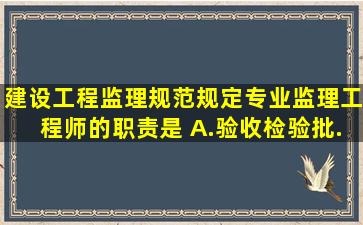 建设工程监理规范规定专业监理工程师的职责是 A.验收检验批.